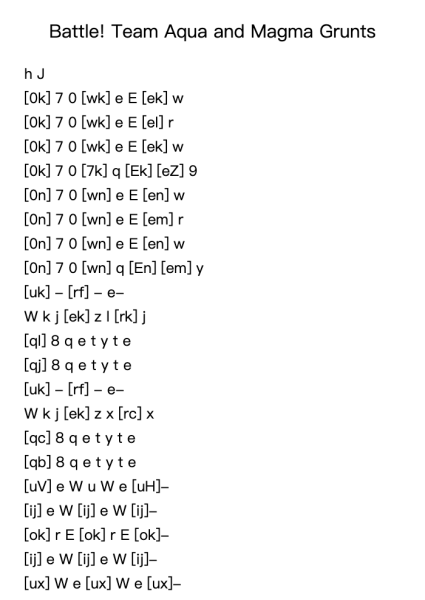 Battle! Team Aqua and Magma Grunts

h J
[0k] 7 0 [wk] e E [ek] w
[0k] 7 0 [wk] e E [el] r
[0k] 7 0 [wk] e E [ek] w
[0k] 7 0 [7k] q [Ek] [eZ] 9
[0n] 7 0 [wn] e E [en] w
[0n] 7 0 [wn] e E [em] r
[0n] 7 0 [wn] e E [en] w
[0n] 7 0 [wn] q [En] [em] y
[uk] – [rf] – e–
W k j [ek] z l [rk] j
[ql] 8 q e t y t e
[qj] 8 q e t y t e
[uk] – [rf] – e–
W k j [ek] z x [rc] x
[qc] 8 q e t y t e
[qb] 8 q e t y t e
[uV] e W u W e [uH]–
[ij] e W [ij] e W [ij]–
[ok] r E [ok] r E [ok]–
[ij] e W [ij] e W [ij]–
[ux] W e [ux] W e [ux]–